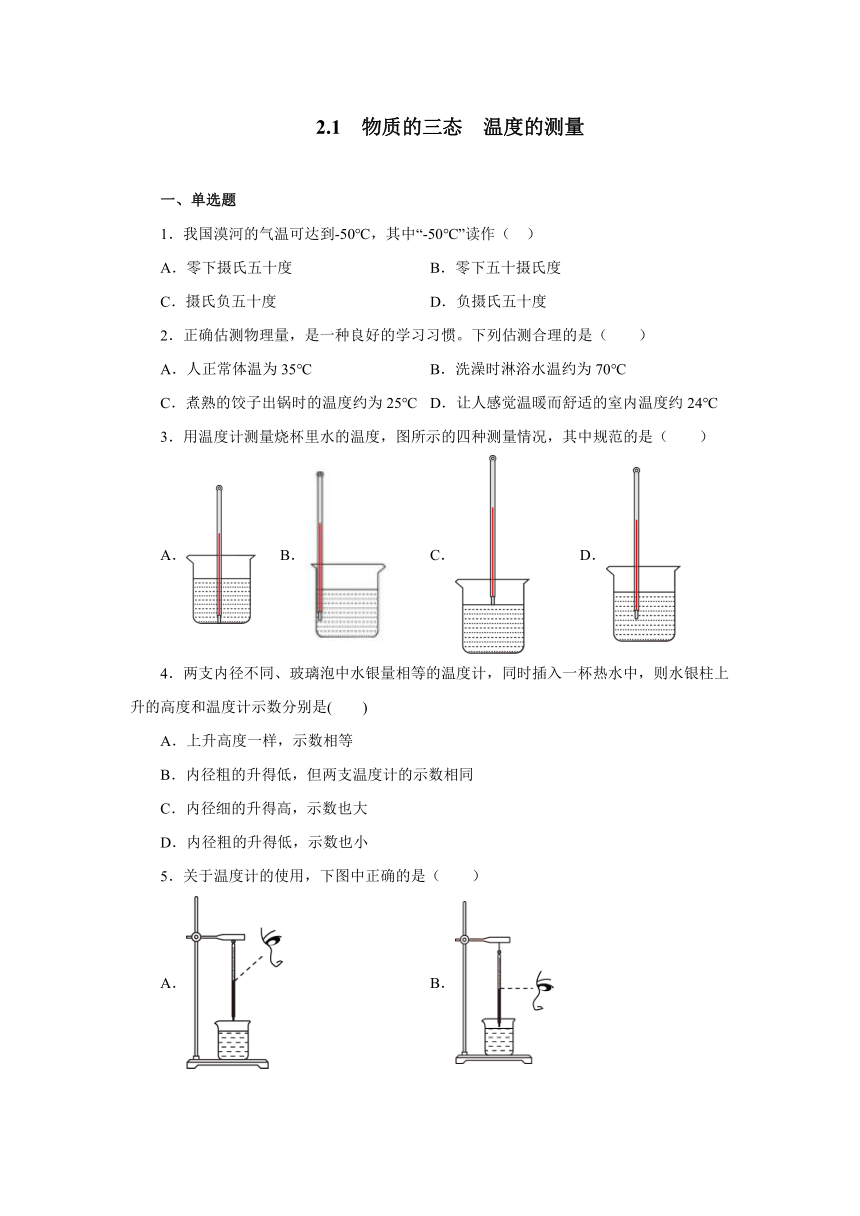 2.1　物质的三态　温度的测量

一、单选题

1．我国漠河的气温可达到-50℃，其中“-50℃”读作（　）

A．零下摄氏五十度　　B．零下五十摄氏度

C．摄氏负五十度　　D．负摄氏五十度

2．正确估测物理量，是一种良好的学习习惯。下列估测合理的是（　　）

A．人正常体温为 35℃　　B．洗澡时淋浴水温约为 70℃

C．煮熟的饺子出锅时的温度约为 25℃　D．让人感觉温暖而舒适的室内温度约 24℃

3．用温度计测量烧杯里水的温度，图所示的四种测量情况，其中规范的是（　　）

A．　B．　C．　D．

4．两支内径不同、玻璃泡中水银量相等的温度计，同时插入一杯热水中，则水银柱上升的高度和温度计示数分别是(　　)

A．上升高度一样，示数相等

B．内径粗的升得低，但两支温度计的示数相同

C．内径细的升得高，示数也大

D．内径粗的升得低，示数也小

5．关于温度计的使用，下图中正确的是（　　）

A．　B．